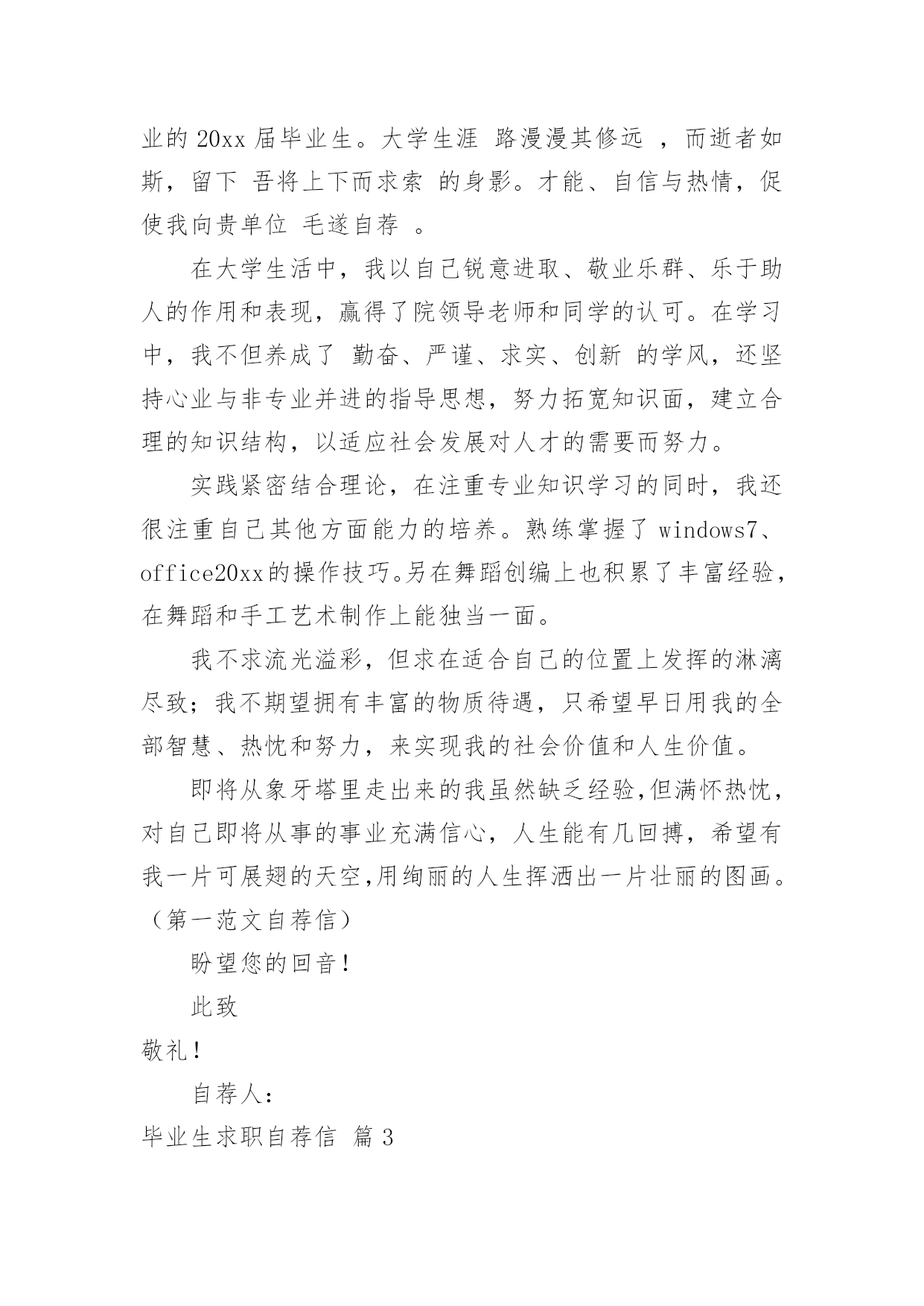 业的 20xx 届毕业生。大学生涯 路漫漫其修远 ，而逝者如斯，留下 吾将上下而求索 的身影。才能、自信与热情，促使我向贵单位 毛遂自荐 。

在大学生活中，我以自己锐意进取、敬业乐群、乐于助人的作用和表现，赢得了院领导老师和同学的认可。在学习中，我不但养成了 勤奋、严谨、求实、创新 的学风，还坚持心业与非专业并进的指导思想，努力拓宽知识面，建立合理的知识结构，以适应社会发展对人才的需要而努力。

实践紧密结合理论，在注重专业知识学习的同时，我还很注重自己其他方面能力的培养。熟练掌握了 windows7、office20xx的操作技巧。另在舞蹈创编上也积累了丰富经验，在舞蹈和手工艺术制作上能独当一面。

我不求流光溢彩，但求在适合自己的位置上发挥的淋漓尽致；我不期望拥有丰富的物质待遇，只希望早日用我的全部智慧、热忱和努力，来实现我的社会价值和人生价值。

即将从象牙塔里走出来的我虽然缺乏经验,但满怀热忱，对自己即将从事的事业充满信心，人生能有几回搏，希望有我一片可展翅的天空,用绚丽的人生挥洒出一片壮丽的图画。（第一范文自荐信）

盼望您的回音！

此致

敬礼！

自荐人：

毕业生求职自荐信 篇 3